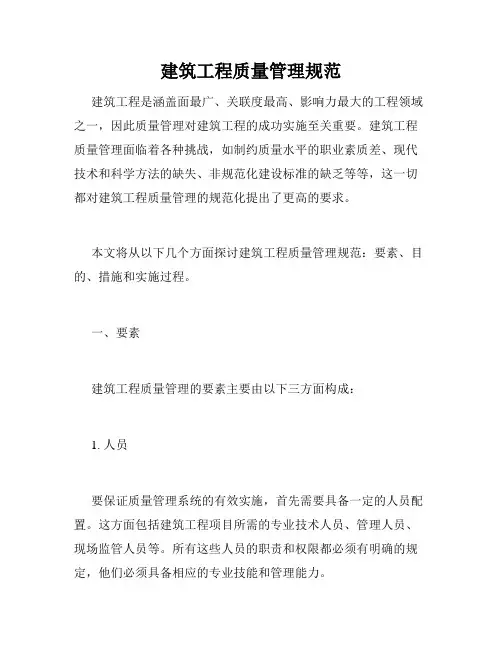 建筑工程质量管理规范

建筑工程是涵盖面最广、关联度最高、影响力最大的工程领域之一，因此质量管理对建筑工程的成功实施至关重要。建筑工程质量管理面临着各种挑战，如制约质量水平的职业素质差、现代技术和科学方法的缺失、非规范化建设标准的缺乏等等，这一切都对建筑工程质量管理的规范化提出了更高的要求。

本文将从以下几个方面探讨建筑工程质量管理规范：要素、目的、措施和实施过程。

一、要素

建筑工程质量管理的要素主要由以下三方面构成：

1. 人员

要保证质量管理系统的有效实施，首先需要具备一定的人员配置。这方面包括建筑工程项目所需的专业技术人员、管理人员、现场监管人员等。所有这些人员的职责和权限都必须有明确的规定，他们必须具备相应的专业技能和管理能力。